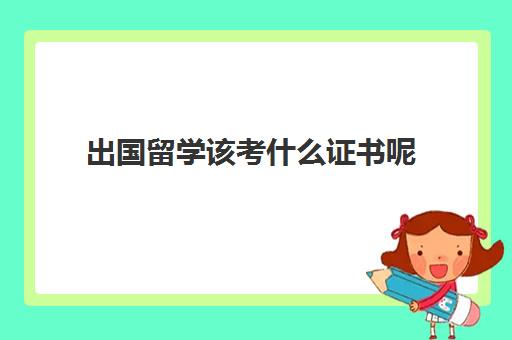 出国留学该考什么证书呢